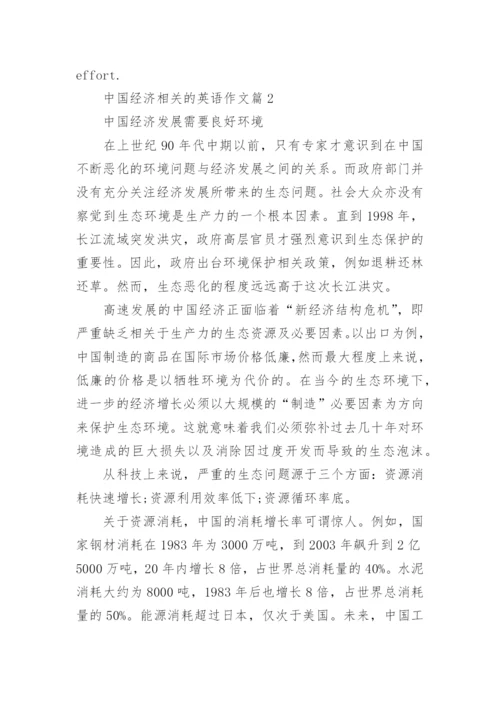 effort.

中国经济相关的英语作文篇 2

中国经济发展需要良好环境

在上世纪 90 年代中期以前，只有专家才意识到在中国不断恶化的环境问题与经济发展之间的关系。而政府部门并没有充分关注经济发展所带来的生态问题。社会大众亦没有察觉到生态环境是生产力的一个根本因素。直到 1998 年，长江流域突发洪灾，政府高层官员才强烈意识到生态保护的重要性。因此，政府出台环境保护相关政策，例如退耕还林还草。然而，生态恶化的程度远远高于这次长江洪灾。

高速发展的中国经济正面临着“新经济结构危机”，即严重缺乏相关于生产力的生态资源及必要因素。以出口为例，中国制造的商品在国际市场价格低廉，然而最大程度上来说，低廉的价格是以牺牲环境为代价的。在当今的生态环境下，进一步的经济增长必须以大规模的“制造”必要因素为方向来保护生态环境。这就意味着我们必须弥补过去几十年对环境造成的巨大损失以及消除因过度开发而导致的生态泡沫。

从科技上来说，严重的生态问题源于三个方面：资源消耗快速增长;资源利用效率低下;资源循环率底。

关于资源消耗，中国的消耗增长率可谓惊人。例如，国家钢材消耗在 1983 年为 3000 万吨，到 2003 年飙升到 2 亿 5000 万吨，20 年内增长 8 倍，占世界总消耗量的 40%。水泥消耗大约为 8000 吨，1983 年后也增长 8 倍，占世界总消耗量的 50%。能源消耗超过日本，仅次于美国。未来，中国工